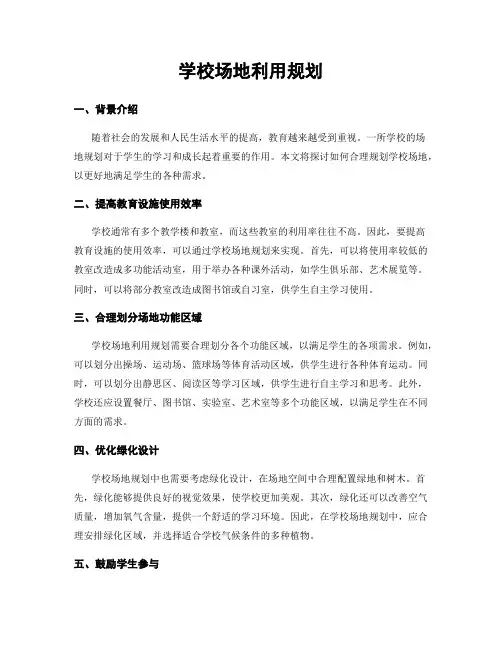 学校场地利用规划

一、背景介绍

随着社会的发展和人民生活水平的提高，教育越来越受到重视。一所学校的场地规划对于学生的学习和成长起着重要的作用。本文将探讨如何合理规划学校场地，以更好地满足学生的各种需求。

二、提高教育设施使用效率

学校通常有多个教学楼和教室，而这些教室的利用率往往不高。因此，要提高教育设施的使用效率，可以通过学校场地规划来实现。首先，可以将使用率较低的教室改造成多功能活动室，用于举办各种课外活动，如学生俱乐部、艺术展览等。同时，可以将部分教室改造成图书馆或自习室，供学生自主学习使用。

三、合理划分场地功能区域

学校场地利用规划需要合理划分各个功能区域，以满足学生的各项需求。例如，可以划分出操场、运动场、篮球场等体育活动区域，供学生进行各种体育运动。同时，可以划分出静思区、阅读区等学习区域，供学生进行自主学习和思考。此外，学校还应设置餐厅、图书馆、实验室、艺术室等多个功能区域，以满足学生在不同方面的需求。

四、优化绿化设计

学校场地规划中也需要考虑绿化设计，在场地空间中合理配置绿地和树木。首先，绿化能够提供良好的视觉效果，使学校更加美观。其次，绿化还可以改善空气质量，增加氧气含量，提供一个舒适的学习环境。因此，在学校场地规划中，应合理安排绿化区域，并选择适合学校气候条件的多种植物。

五、鼓励学生参与